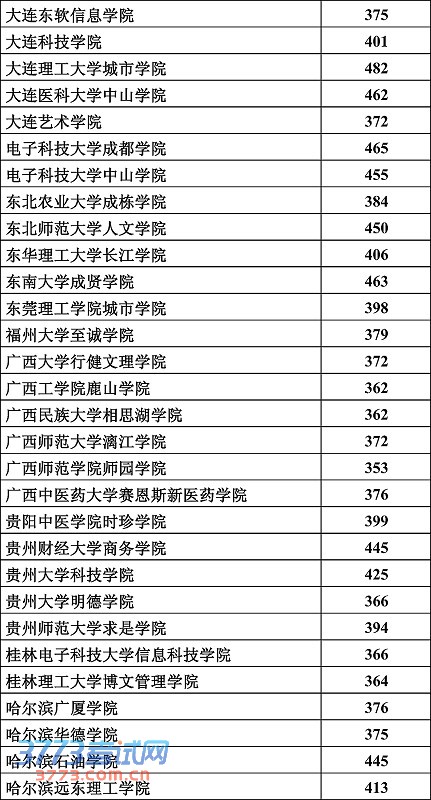 | 大连东软信息学院 | 375 |
|---|---|
| 大连科技学院 | 401 |
| 大连理工大学城市学院 | 482 |
| 大连医科大学中山学院 | 462 |
| 大连艺术学院 | 372 |
| 电子科技大学成都学院 | 465 |
| 电子科技大学中山学院 | 455 |
| 东北农业大学成栋学院 | 384 |
| 东北师范大学人文学院 | 450 |
| 东华理工大学长江学院 | 406 |
| 东南大学成贤学院 | 463 |
| 东莞理工学院城市学院 | 398 |
| 福州大学至诚学院 | 379 |
| 广西大学行健文理学院 | 372 |
| 广西工学院鹿山学院 | 362 |
| 广西民族大学相思湖学院 | 362 |
| 广西师范大学漓江学院 | 372 |
| 广西师范学院师园学院 | 353 |
| 广西中医药大学赛恩斯新医药学院 | 376 |
| 贵阳中医学院时珍学院 | 399 |
| 贵州财经大学商务学院 | 445 |
| 贵州大学科技学院 | 425 |
| 贵州大学明德学院 | 366 |
| 贵州师范大学求是学院 | 394 |
| 桂林电子科技大学信息科技学院 | 366 |
| 桂林理工大学博文管理学院 | 364 |
| 哈尔滨广厦学院 | 376 |
| 哈尔滨华德学院 | 375 |
| 哈尔滨石油学院 | 445 |
| 哈尔滨远东理工学院 | 413 |

3773考试网
3773.com.cn